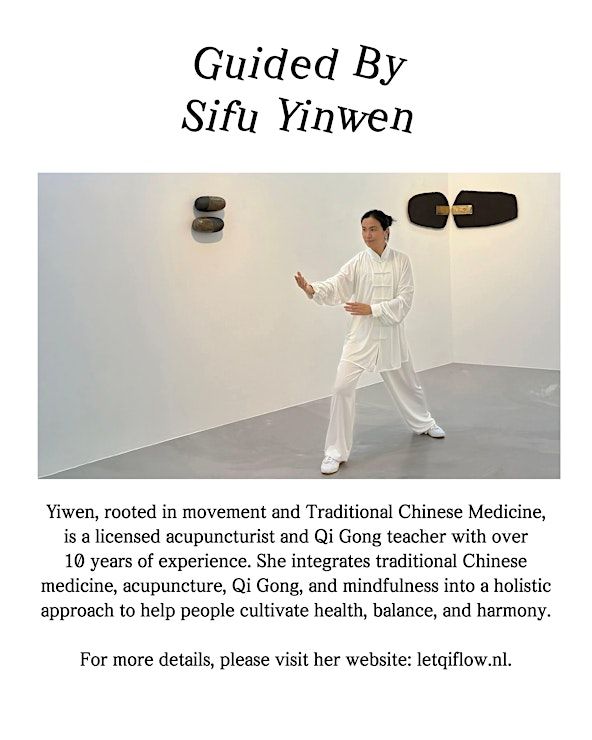 Guided By
Sifu Yinwen

Yiwen, rooted in movement and Traditional Chinese Medicine, is a licensed acupuncturist and Qi Gong teacher with over 10 years of experience. She integrates traditional Chinese medicine, acupuncture, Qi Gong, and mindfulness into a holistic approach to help people cultivate health, balance, and harmony.

For more details, please visit her website: letqiflow.nl.